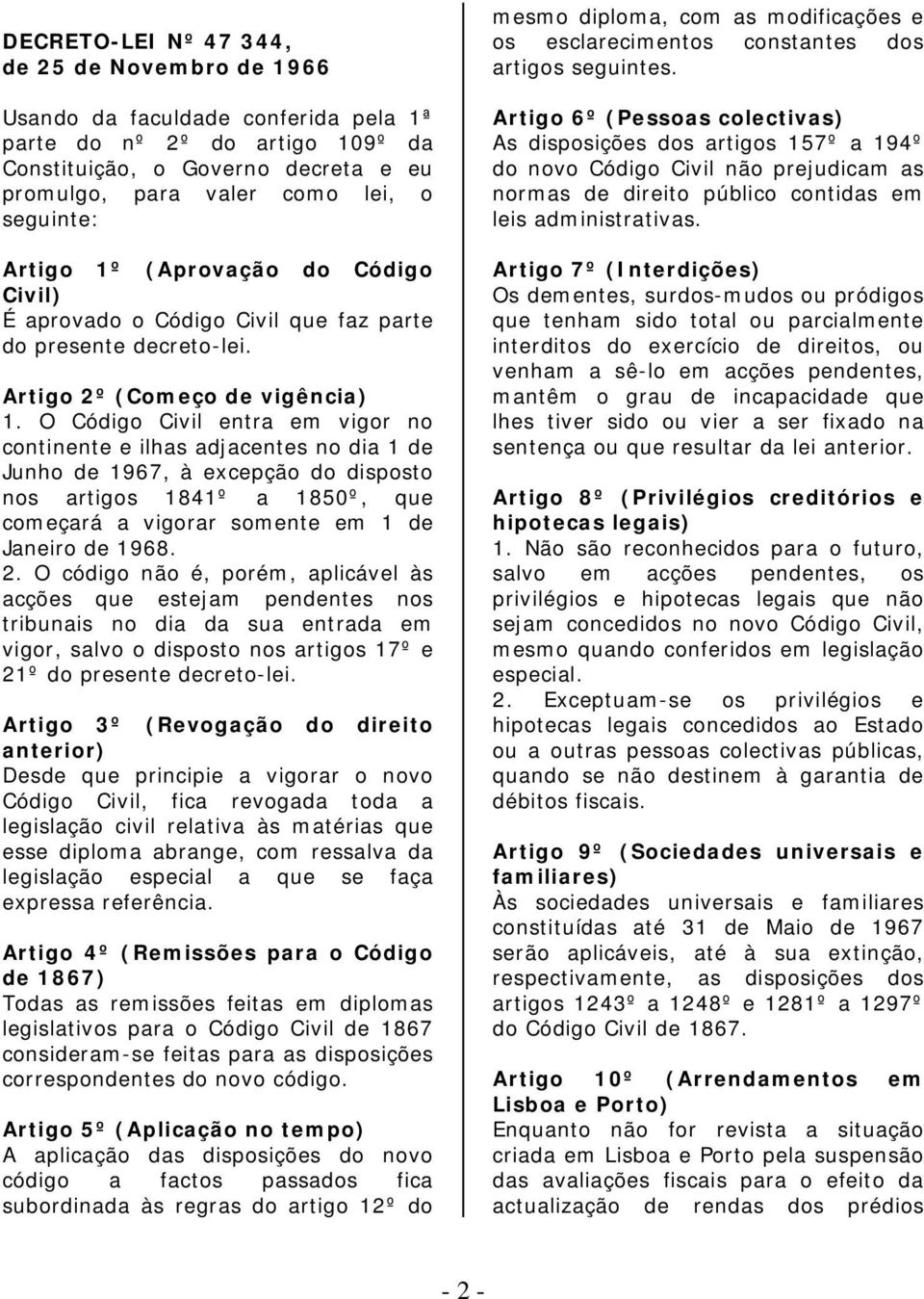 DECRETO-LEI Nº 47 344, de 25 de Novembro de 1966

Usando da faculdade conferida pela 1ª parte do nº 2º do artigo 109º da Constituição, o Governo decreta e eu promulgo, para valer como lei, o seguinte:

Artigo 1º (Aprovação do Código Civil)
É aprovado o Código Civil que faz parte do presente decreto-lei.

Artigo 2º (Começo de vigência)
1. O Código Civil entra em vigor no continente e ilhas adjacentes no dia 1 de Junho de 1967, à excepção do disposto nos artigos 1841º a 1850º, que começará a vigorar somente em 1 de Janeiro de 1968.
2. O código não é, porém, aplicável às acções que estejam pendentes nos tribunais no dia da sua entrada em vigor, salvo o disposto nos artigos 17º e 21º do presente decreto-lei.

Artigo 3º (Revogação do direito anterior)
Desde que principie a vigorar o novo Código Civil, fica revogada toda a legislação civil relativa às matérias que esse diploma abrange, com ressalva da legislação especial a que se faça expressa referência.

Artigo 4º (Remissões para o Código de 1867)
Todas as remissões feitas em diplomas legislativos para o Código Civil de 1867 consideram-se feitas para as disposições correspondentes do novo código.

Artigo 5º (Aplicação no tempo)
A aplicação das disposições do novo código a factos passados fica subordinada às regras do artigo 12º do mesmo diploma, com as modificações e os esclarecimentos constantes dos artigos seguintes.

Artigo 6º (Pessoas colectivas)
As disposições dos artigos 157º a 194º do novo Código Civil não prejudicam as normas de direito público contidas em leis administrativas.

Artigo 7º (Interdições)
Os dementes, surdos-mudos ou pródigos que tenham sido total ou parcialmente interditos do exercício de direitos, ou venham a sê-lo em acções pendentes, mantêm o grau de incapacidade que lhes tiver sido ou vier a ser fixado na sentença ou que resultar da lei anterior.

Artigo 8º (Privilégios creditórios e hipotecas legais)
1. Não são reconhecidos para o futuro, salvo em acções pendentes, os privilégios e hipotecas legais que não sejam concedidos no novo Código Civil, mesmo quando conferidos em legislação especial.
2. Exceptuam-se os privilégios e hipotecas legais concedidos ao Estado ou a outras pessoas colectivas públicas, quando se não destinem à garantia de débitos fiscais.

Artigo 9º (Sociedades universais e familiares)
Às sociedades universais e familiares constituídas até 31 de Maio de 1967 serão aplicáveis, até à sua extinção, respectivamente, as disposições dos artigos 1243º a 1248º e 1281º a 1297º do Código Civil de 1867.

Artigo 10º (Arrendamentos em Lisboa e Porto)
Enquanto não for revista a situação criada em Lisboa e Porto pela suspensão das avaliações fiscais para o efeito da actualização de rendas dos prédios

- 2 -